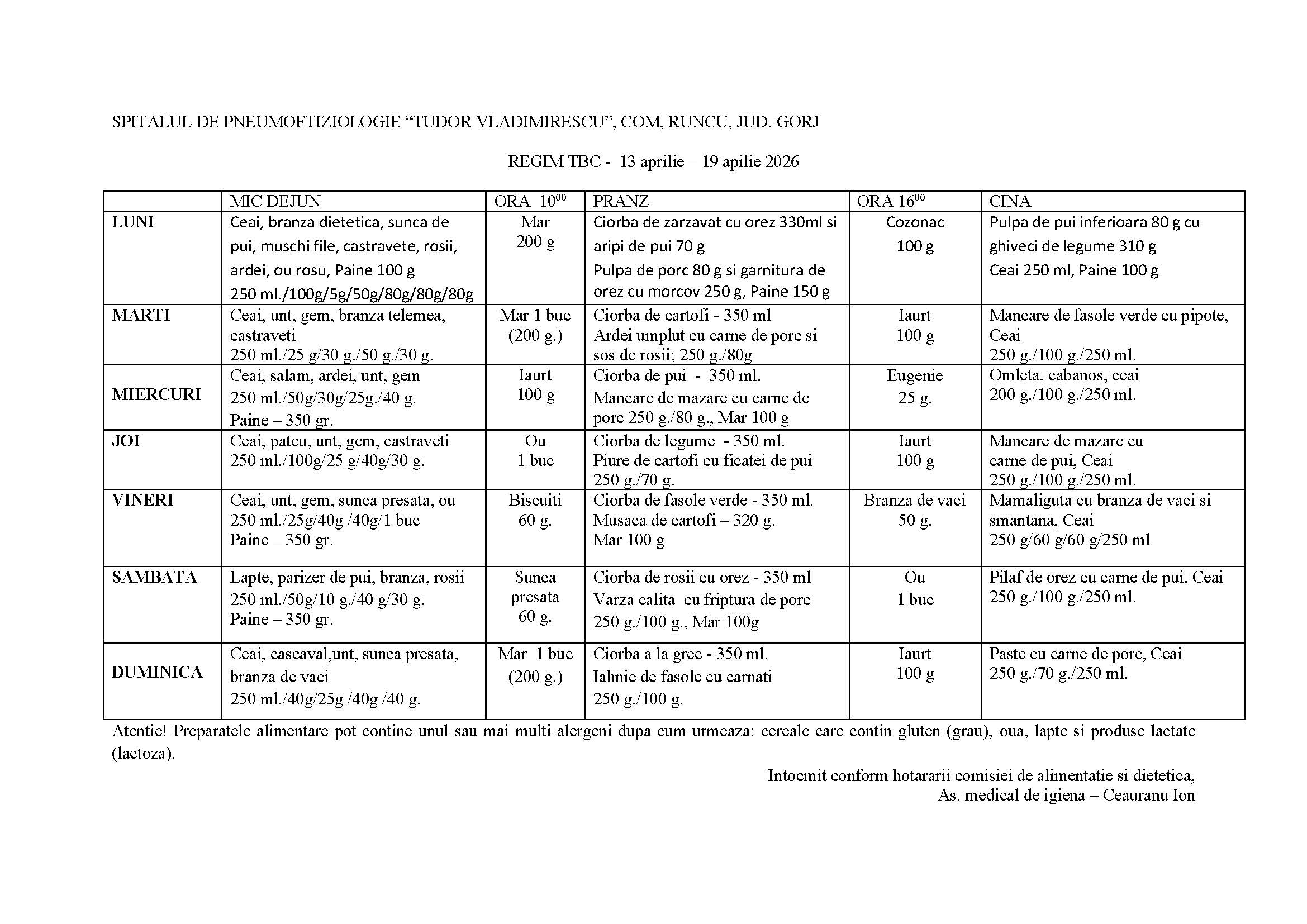 SPITALUL DE PNEUMOFTIZIOLOGIE “TUDOR VLADIMIRESCU”, COM, RUNCU, JUD. GORJ

REGIM TBC - 13 aprilie – 19 apilie 2026

| | MIC DEJUN | ORA $10^{00}$ | PRANZ | ORA $16^{00}$ | CINA |
|---|---|---|---|---|---|
| LUNI | Ceai, branza dietetica, sunca de pui, muschi file, castravete, rosii, ardei, ou rosu, Paine 100 g 250 ml./100g/5g/50g/80g/80g/80g | Mar 200 g | Ciorba de zarzavat cu orez 330ml si aripi de pui 70 g Pulpa de porc 80 g si garnitura de orez cu morcov 250 g, Paine 150 g | Cozonac 100 g | Pulpa de pui inferioara 80 g cu ghiveci de legume 310 g Ceai 250 ml, Paine 100 g |
| MARTI | Ceai, unt, gem, branza telemea, castraveti 250 ml./25 g/30 g./50 g./30 g. | Mar 1 buc (200 g.) | Ciorba de cartofi - 350 ml Ardei umplut cu carne de porc si sos de rosii; 250 g./80g | Iaurt 100 g | Mancare de fasole verde cu pipote, Ceai 250 g./100 g./250 ml. |
| MIERCURI | Ceai, salam, ardei, unt, gem 250 ml./50g/30g/25g./40 g. Paine – 350 gr. | Iaurt 100 g | Ciorba de pui - 350 ml. Mancare de mazare cu carne de porc 250 g./80 g., Mar 100 g | Eugenie 25 g. | Omleta, cabanos, ceai 200 g./100 g./250 ml. |
| JOI | Ceai, pateu, unt, gem, castraveti 250 ml./100g/25 g/40g/30 g. | Ou 1 buc | Ciorba de legume - 350 ml. Piure de cartofi cu ficatei de pui 250 g./70 g. | Iaurt 100 g | Mancare de mazare cu carne de pui, Ceai 250 g./100 g./250 ml. |
| VINERI | Ceai, unt, gem, sunca presata, ou 250 ml./25g/40g /40g/1 buc Paine – 350 gr. | Biscuiti 60 g. | Ciorba de fasole verde - 350 ml. Musaca de cartofi – 320 g. Mar 100 g | Branza de vaci 50 g. | Mamaliguta cu branza de vaci si smantana, Ceai 250 g/60 g/60 g/250 ml |
| SAMBATA | Lapte, parizer de pui, branza, rosii 250 ml./50g/10 g./40 g/30 g. Paine – 350 gr. | Sunca presata 60 g. | Ciorba de rosii cu orez - 350 ml Varza calita cu friptura de porc 250 g./100 g., Mar 100g | Ou 1 buc | Pilaf de orez cu carne de pui, Ceai 250 g./100 g./250 ml. |
| DUMINICA | Ceai, cascaval,unt, sunca presata, branza de vaci 250 ml./40g/25g /40g /40 g. | Mar 1 buc (200 g.) | Ciorba a la grec - 350 ml. Iahnie de fasole cu carnati 250 g./100 g. | Iaurt 100 g | Paste cu carne de porc, Ceai 250 g./70 g./250 ml. |

Atentie! Preparatele alimentare pot contine unul sau mai multi alergeni dupa cum urmeaza: cereale care contin gluten (grau), oua, lapte si produse lactate (lactoza).

Intocmit conform hotararii comisiei de alimentatie si dietetica,
As. medical de igiena – Ceauranu Ion